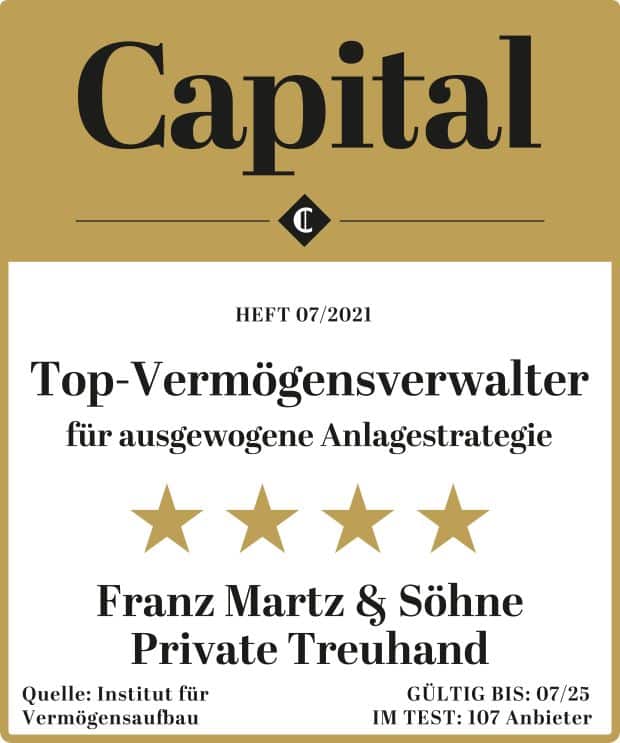 Capital

C

HEFT 07/2021

Top-Vermögensverwalter
für ausgewogene Anlagestrategie

Franz Martz & Söhne
Private Treuhand

Quelle: Institut für Vermögensaufbau

GÜLTIG BIS: 07/25
IM TEST: 107 Anbieter